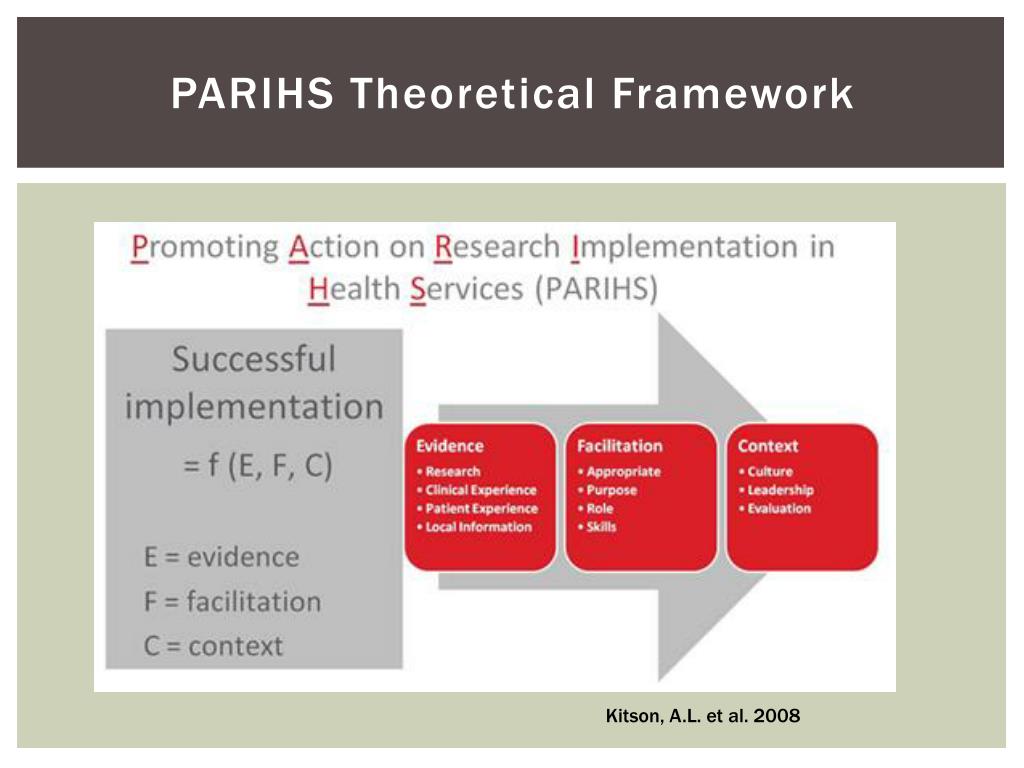 PARIHS Theoretical Framework

Promoting Action on Research Implementation in Health Services (PARIHS)

Successful implementation
= f (E, F, C)

E = evidence
F = facilitation
C = context

Evidence
• Research
• Clinical Experience
• Patient Experience
• Local Information

Facilitation
• Appropriate
• Purpose
• Role
• Skills

Context
• Culture
• Leadership
• Evaluation

Kitson, A.L. et al. 2008